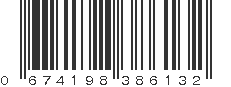 0 674198 386132